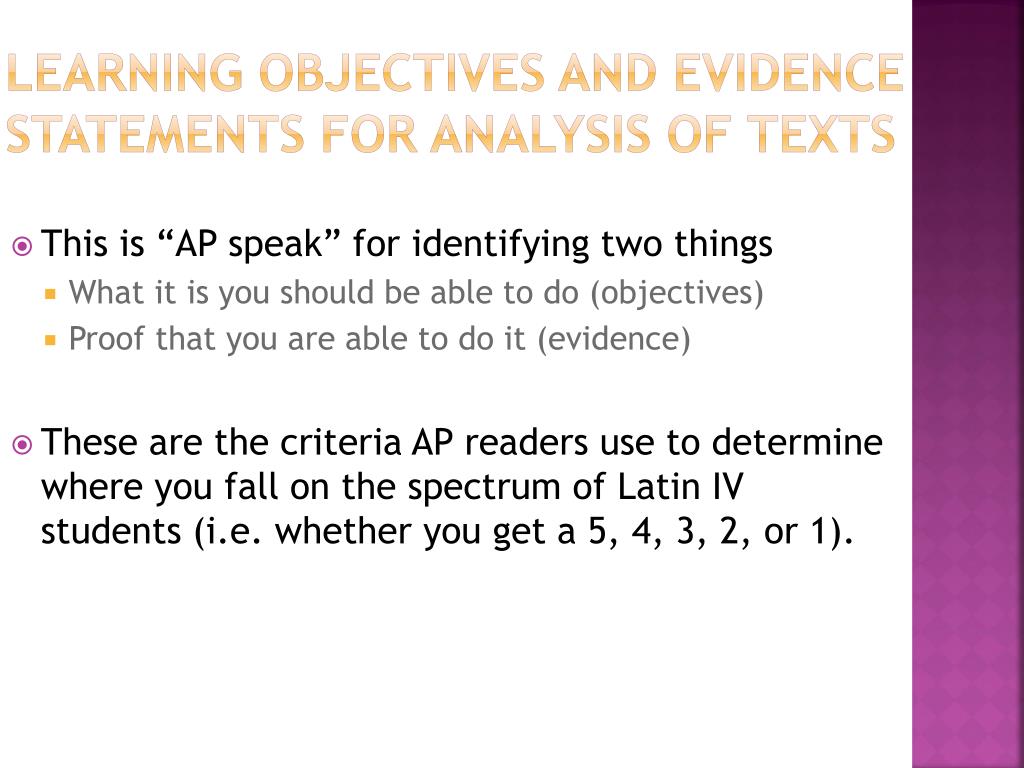 LEARNING OBJECTIVES AND EVIDENCE STATEMENTS FOR ANALYSIS OF TEXTS

This is “AP speak” for identifying two things
What it is you should be able to do (objectives)
Proof that you are able to do it (evidence)

These are the criteria AP readers use to determine where you fall on the spectrum of Latin IV students (i.e. whether you get a 5, 4, 3, 2, or 1).